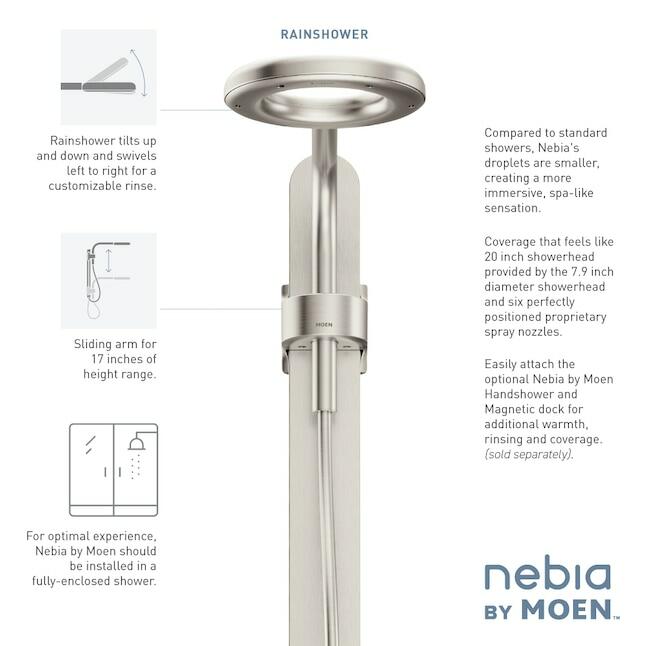 RAINSHOWER

Rainshower tilts up and down and swivels left to right for a customizable rinse.

Sliding arm for 17 inches of height range.

For optimal experience, Nebia by Moen should be installed in a fully-enclosed shower.

MOEN

Compared to standard showers, Nebia's droplets are smaller, creating a more immersive, spa-like sensation.

Coverage that feels like 20 inch showerhead provided by the 7.9 inch diameter showerhead and six perfectly positioned proprietary spray nozzles.

Easily attach the optional Nebia by Moen Handshower and Magnetic dock for additional warmth, rinsing and coverage. (sold separately).

nebia BY MOEN™